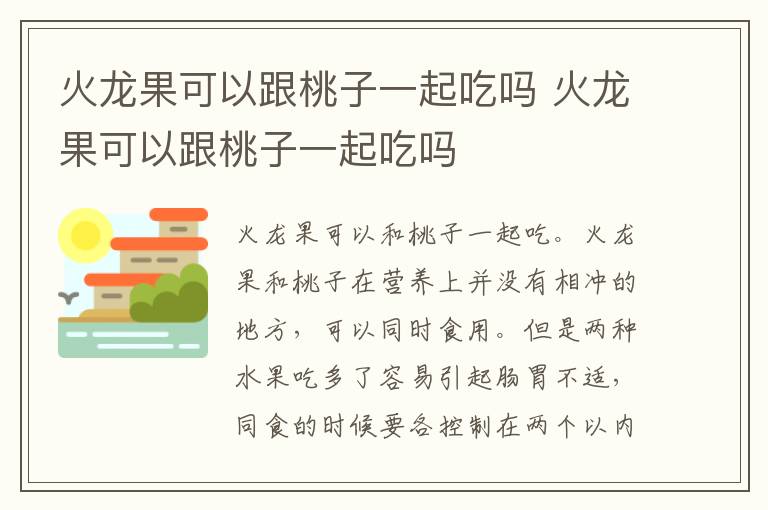 火龙果可以跟桃子一起吃吗 火龙果可以跟桃子一起吃吗

火龙果可以和桃子一起吃。火龙果和桃子在营养上并没有相冲的地方，可以同时食用。但是两种水果吃多了容易引起肠胃不适，同食的时候要各控制在两个以内